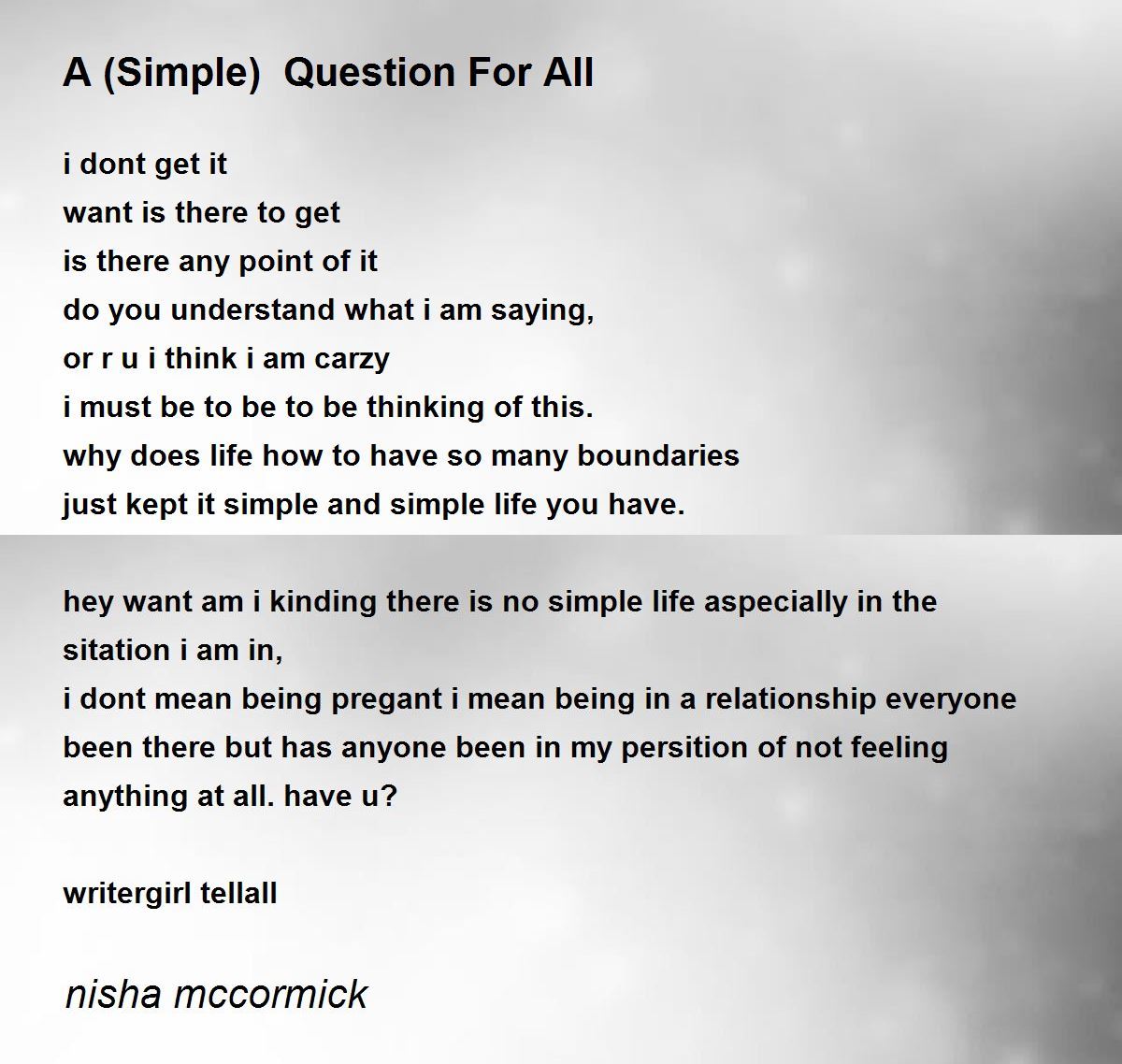 A (Simple)  Question For All

i dont get it
want is there to get
is there any point of it
do you understand what i am saying,
or r u i think i am carzy
i must be to be to be thinking of this.
why does life how to have so many boundaries
just kept it simple and simple life you have.

hey want am i kinding there is no simple life aspecially in the sitation i am in,
i dont mean being pregant i mean being in a relationship everyone been there but has anyone been in my persition of not feeling anything at all. have u?

writergirl tellall

nisha mccormick